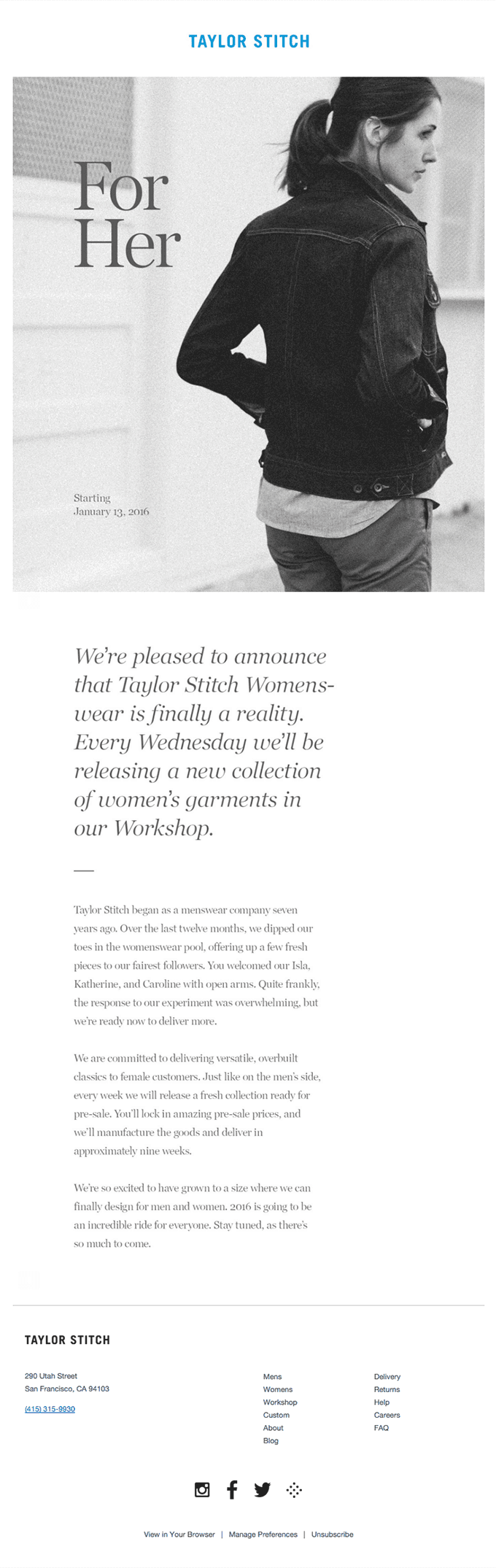 TAYLOR STITCH

For Her

Starting
January 13, 2016

We're pleased to announce that Taylor Stitch Womenswear is finally a reality. Every Wednesday we'll be releasing a new collection of women's garments in our Workshop.

Taylor Stitch began as a menswear company seven years ago. Over the last twelve months, we dipped our toes in the womenswear pool, offering up a few fresh pieces to our fairest followers. You welcomed our Isla, Katherine, and Caroline with open arms. Quite frankly, the response to our experiment was overwhelming, but we're ready now to deliver more.

We are committed to delivering versatile, overbuilt classics to female customers. Just like on the men's side, every week we will release a fresh collection ready for pre-sale. You'll lock in amazing pre-sale prices, and we'll manufacture the goods and deliver in approximately nine weeks.

We're so excited to have grown to a size where we can finally design for men and women. 2016 is going to be an incredible ride for everyone. Stay tuned, as there's so much to come.

TAYLOR STITCH

290 Utah Street
San Francisco, CA 94103

(415) 315-9930

Mens
Womens
Workshop
Custom
About
Blog

Delivery
Returns
Help
Careers
FAQ

View in Your Browser | Manage Preferences | Unsubscribe